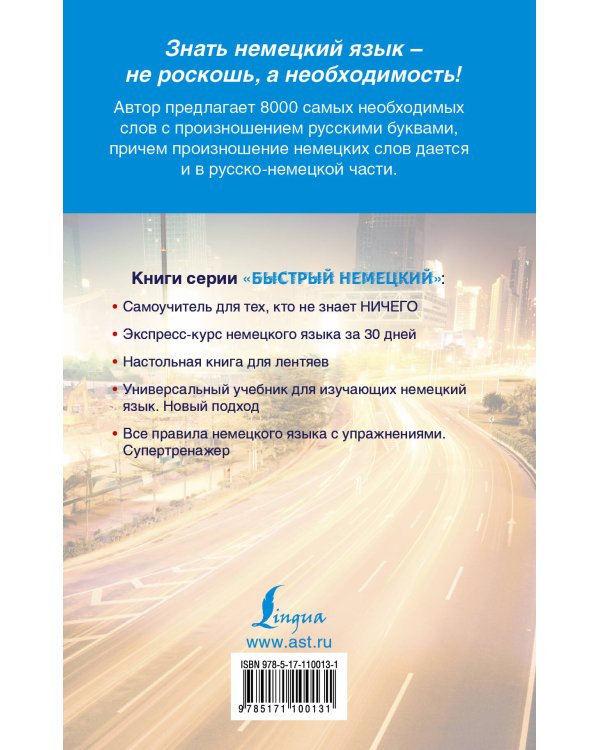 Знать немецкий язык – не роскошь, а необходимость!

Автор предлагает 8000 самых необходимых слов с произношением русскими буквами, причем произношение немецких слов дается и в русско-немецкой части.

Книги серии «БЫСТРЫЙ НЕМЕЦКИЙ»:

• Самоучитель для тех, кто не знает НИЧЕГО

• Экспресс-курс немецкого языка за 30 дней

• Настольная книга для лентяев

• Универсальный учебник для изучающих немецкий язык. Новый подход

• Все правила немецкого языка с упражнениями. Супертренажер

Lingua

www.ast.ru

ISBN 978-5-17-110013-1

9 785171 100131